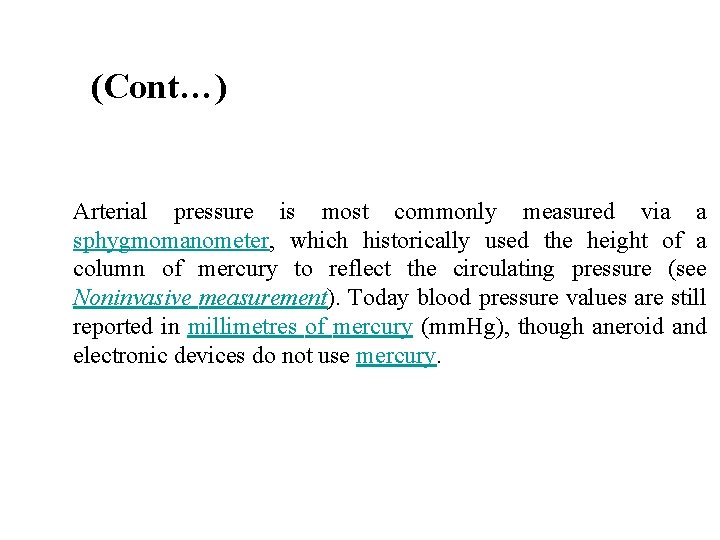 (Cont…)

Arterial pressure is most commonly measured via a sphygmomanometer, which historically used the height of a column of mercury to reflect the circulating pressure (see Noninvasive measurement). Today blood pressure values are still reported in millimetres of mercury (mmHg), though aneroid and electronic devices do not use mercury.